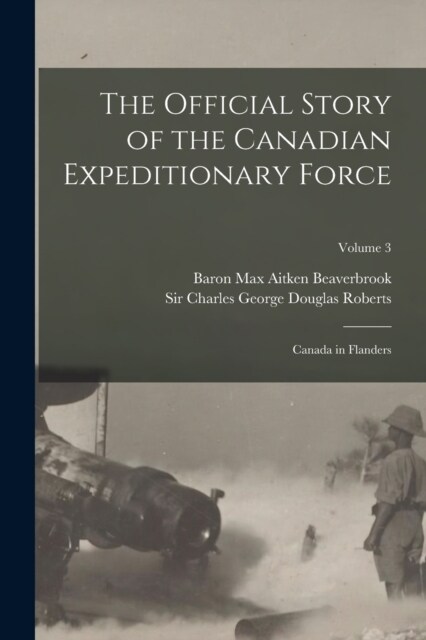 The Official Story of the Canadian Expeditionary Force

Volume 3

Baron Max Aitken Beaverbrook
Sir Charles George Douglas Roberts

Canada in Flanders